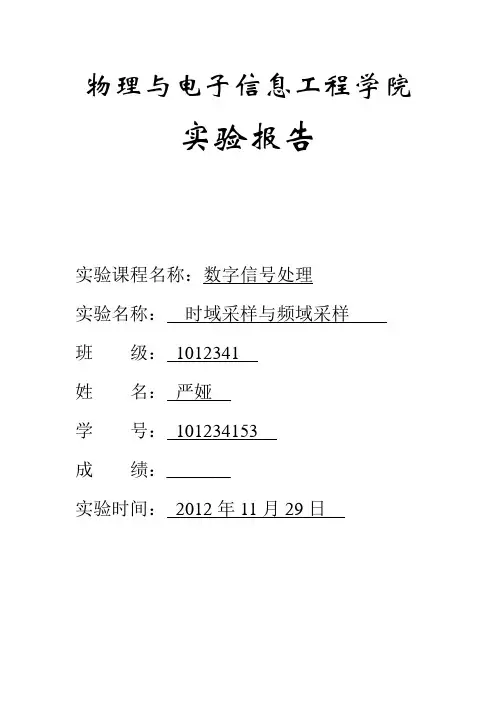 物理与电子信息工程学院

实验报告

实验课程名称：数字信号处理

实验名称：时域采样与频域采样

班　　级：1012341

姓　　名：严娅

学　　号：101234153

成　　绩：

实验时间：2012 年 11 月 29 日